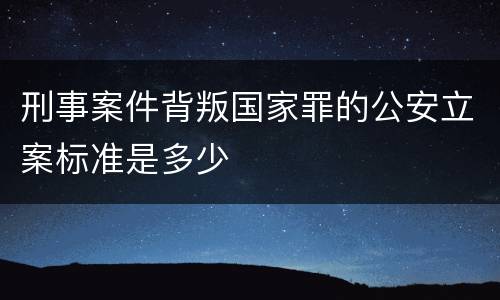 刑事案件背叛国家罪的公安立案标准是多少